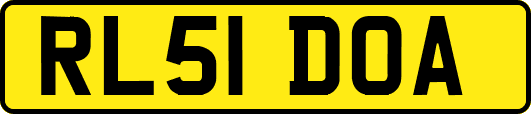 RL51 DOA